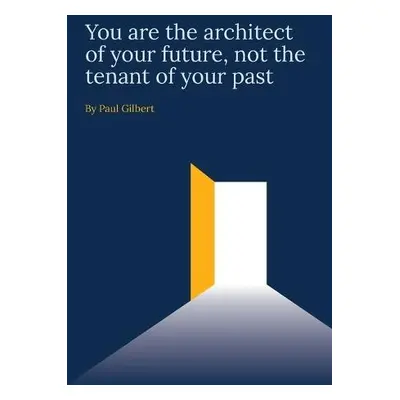 You are the architect of your future, not the tenant of your past

By Paul Gilbert